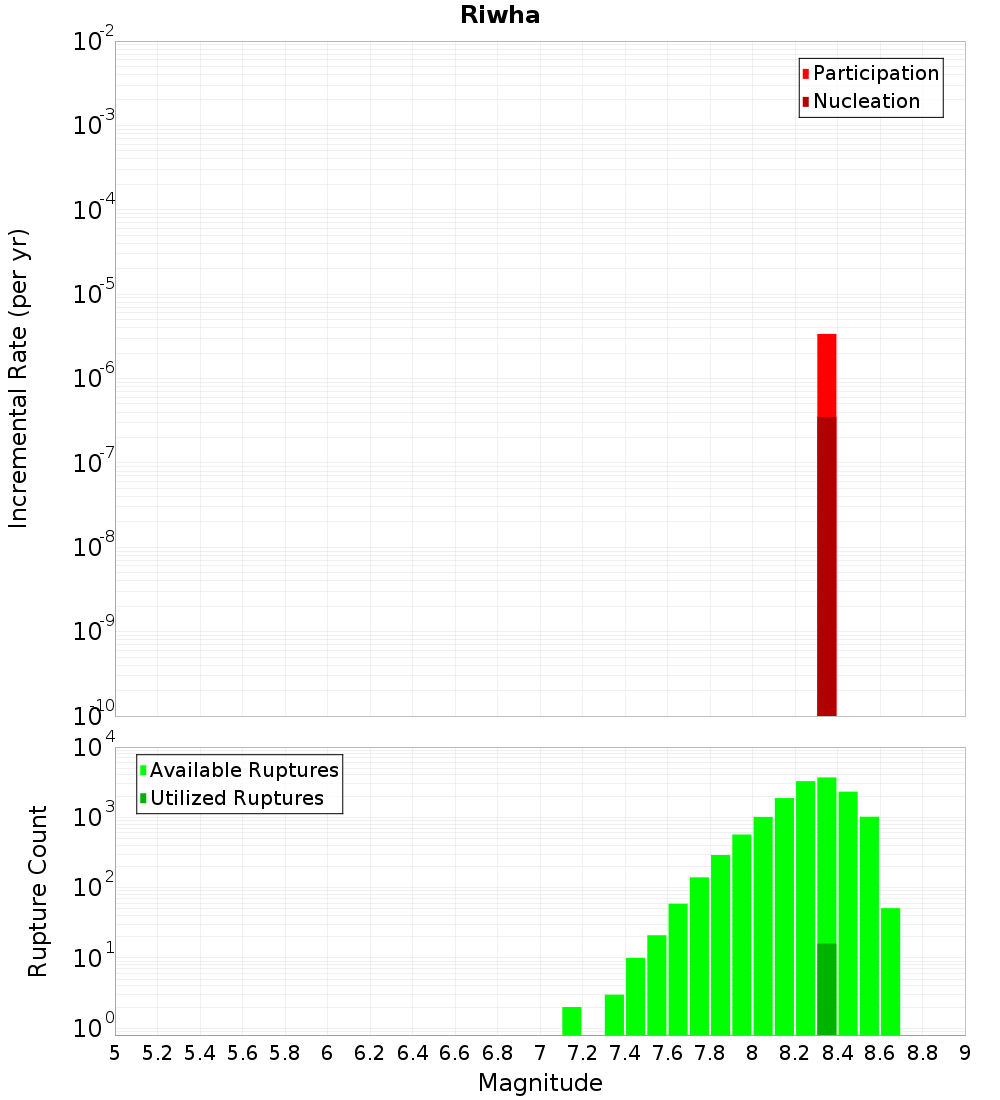 Riwha

Participation
Nucleation

Incremental Rate (per yr)

$10^{-2}$
$10^{-3}$
$10^{-4}$
$10^{-5}$
$10^{-6}$
$10^{-7}$
$10^{-8}$
$10^{-9}$
$10^{-10}$

Available Ruptures
Utilized Ruptures

Rupture Count

$10^{4}$
$10^{3}$
$10^{2}$
$10^{1}$
$10^{0}$

5 5.2 5.4 5.6 5.8 6 6.2 6.4 6.6 6.8 7 7.2 7.4 7.6 7.8 8 8.2 8.4 8.6 8.8 9

Magnitude